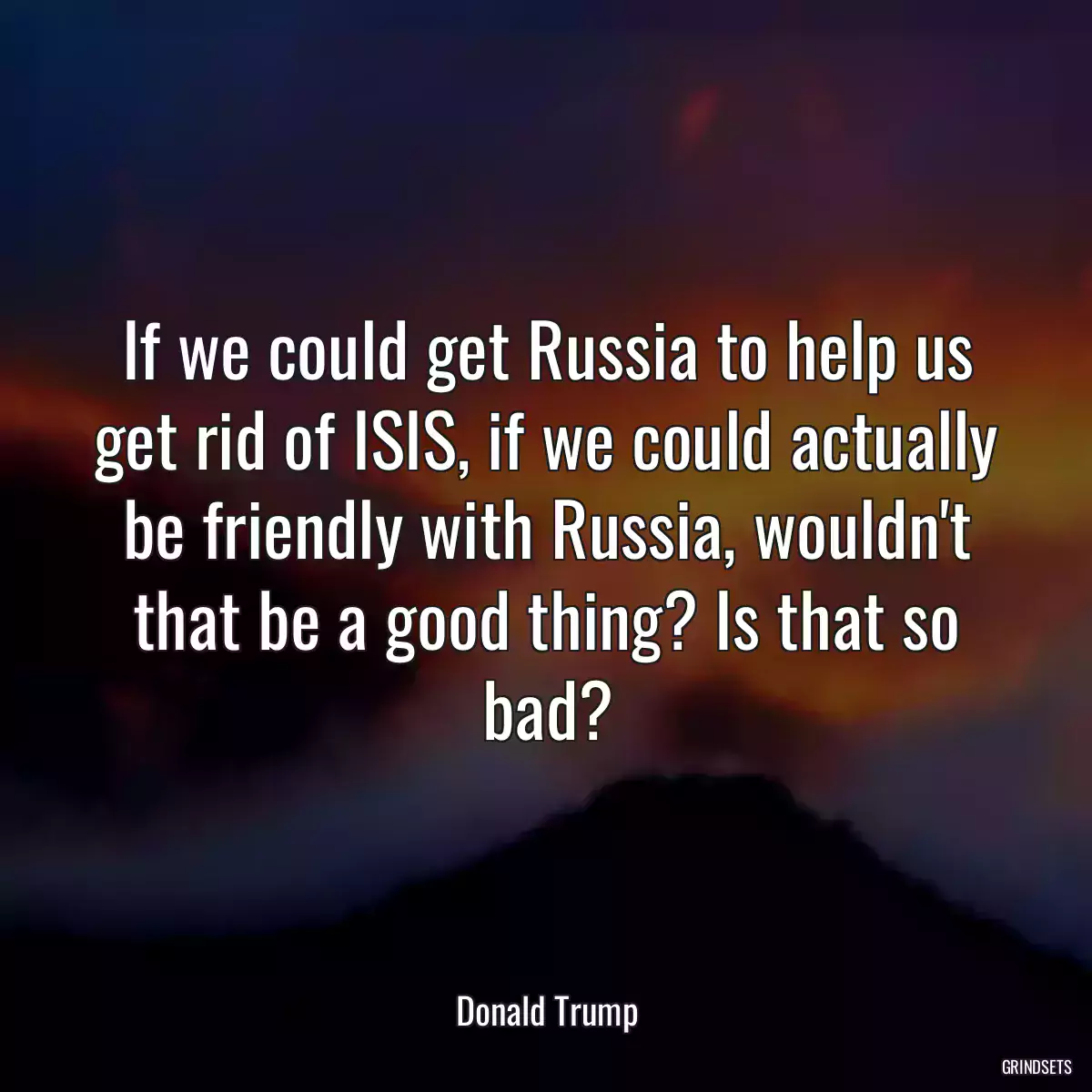 If we could get Russia to help us get rid of ISIS, if we could actually be friendly with Russia, wouldn't that be a good thing? Is that so bad?

Donald Trump

GRINDSETS